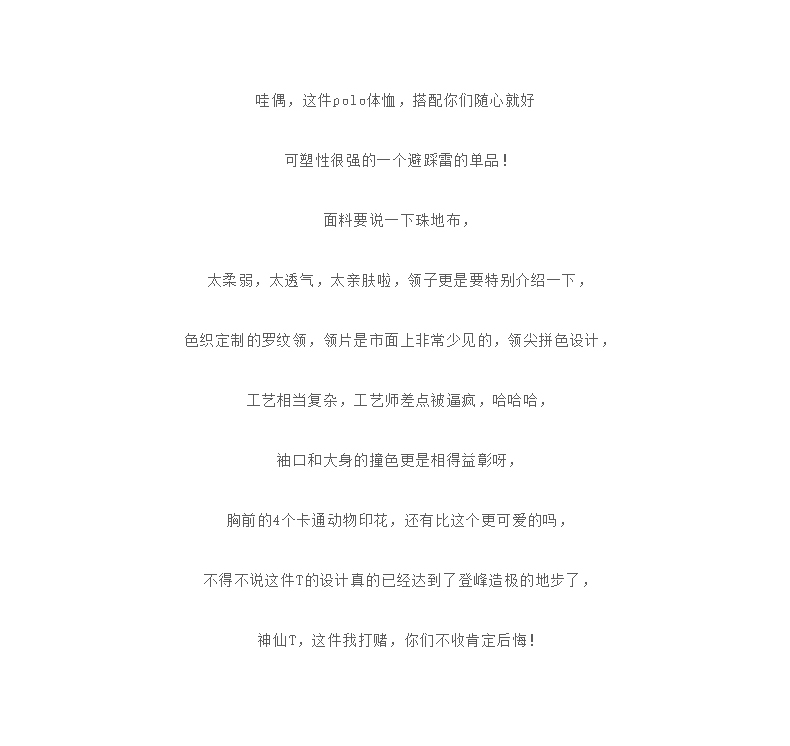 哇偶，这件polo体恤，搭配你们随心就好

可塑性很强的一个避踩雷的单品！

面料要说一下珠地布，

太柔弱，太透气，太亲肤啦，领子更是要特别介绍一下，

色织定制的罗纹领，领片是市面上非常少见的，领尖拼色设计，

工艺相当复杂，工艺师差点被逼疯，哈哈哈，

袖口和大身的撞色更是相得益彰呀，

胸前的4个卡通动物印花，还有比这个更可爱的吗，

不得不说这件T的设计真的已经达到了登峰造极的地步了，

神仙T，这件我打赌，你们不收肯定后悔！